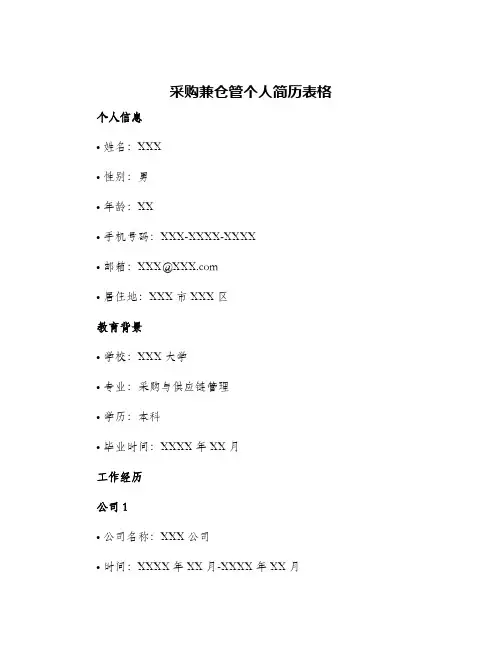 采购兼仓管个人简历表格

个人信息

• 姓名：XXX

• 性别：男

• 年龄：XX

• 手机号码：XXX-XXXX-XXXX

• 邮箱：XXX@XXX.com

• 居住地：XXX 市 XXX 区

教育背景

• 学校：XXX 大学

• 专业：采购与供应链管理

• 学历：本科

• 毕业时间：XXXX 年 XX 月

工作经历

公司 1

• 公司名称：XXX 公司

• 时间：XXXX 年 XX 月-XXXX 年 XX 月